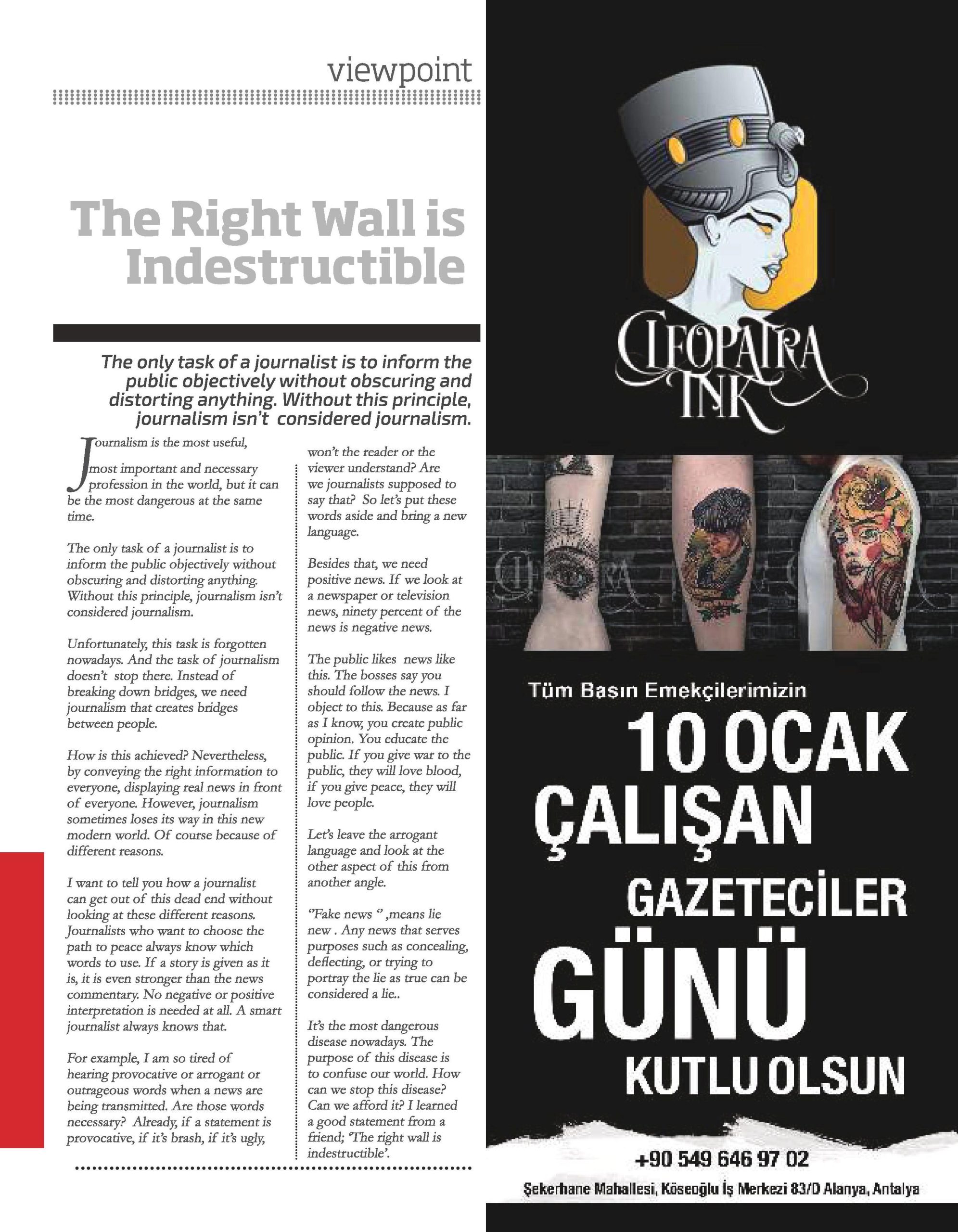 viewpoint

The Right Wall is Indestructible

The only task of a journalist is to inform the public objectively without obscuring and distorting anything. Without this principle, journalism isn't considered journalism.

Journalism is the most useful, most important and necessary profession in the world, but it can be the most dangerous at the same time.

The only task of a journalist is to inform the public objectively without obscuring and distorting anything. Without this principle, journalism isn't considered journalism.

Unfortunately, this task is forgotten nowadays. And the task of journalism doesn't stop there. Instead of breaking down bridges, we need journalism that creates bridges between people.

How is this achieved? Nevertheless, by conveying the right information to everyone, displaying real news in front of everyone. However, journalism sometimes loses its way in this new modern world. Of course because of different reasons.

I want to tell you how a journalist can get out of this dead end without looking at these different reasons. Journalists who want to choose the path to peace always know which words to use. If a story is given as it is, it is even stronger than the news commentary. No negative or positive interpretation is needed at all. A smart journalist always knows that.

For example, I am so tired of hearing provocative or arrogant or outrageous words when a news are being transmitted. Are those words necessary? Already, if a statement is provocative, if it's brash, if it's ugly, won't the reader or the viewer understand? Are we journalists supposed to say that? So let's put these words aside and bring a new language.

Besides that, we need positive news. If we look at a newspaper or television news, ninety percent of the news is negative news.

The public likes news like this. The bosses say you should follow the news. I object to this. Because as far as I know, you create public opinion. You educate the public. If you give war to the public, they will love blood, if you give peace, they will love people.

Let's leave the arrogant language and look at the other aspect of this from another angle.

''Fake news '' ,means lie new . Any news that serves purposes such as concealing, deflecting, or trying to portray the lie as true can be considered a lie..

It's the most dangerous disease nowadays. The purpose of this disease is to confuse our world. How can we stop this disease? Can we afford it? I learned a good statement from a friend; 'The right wall is indestructible'.

CLEOPATRA INK

Tüm Basın Emekçilerimizin
10 OCAK
ÇALIŞAN
GAZETECİLER
GÜNÜ
KUTLU OLSUN

+90 549 646 97 02
Şekerhane Mahallesi, Köseoğlu İş Merkezi 83/D Alanya, Antalya